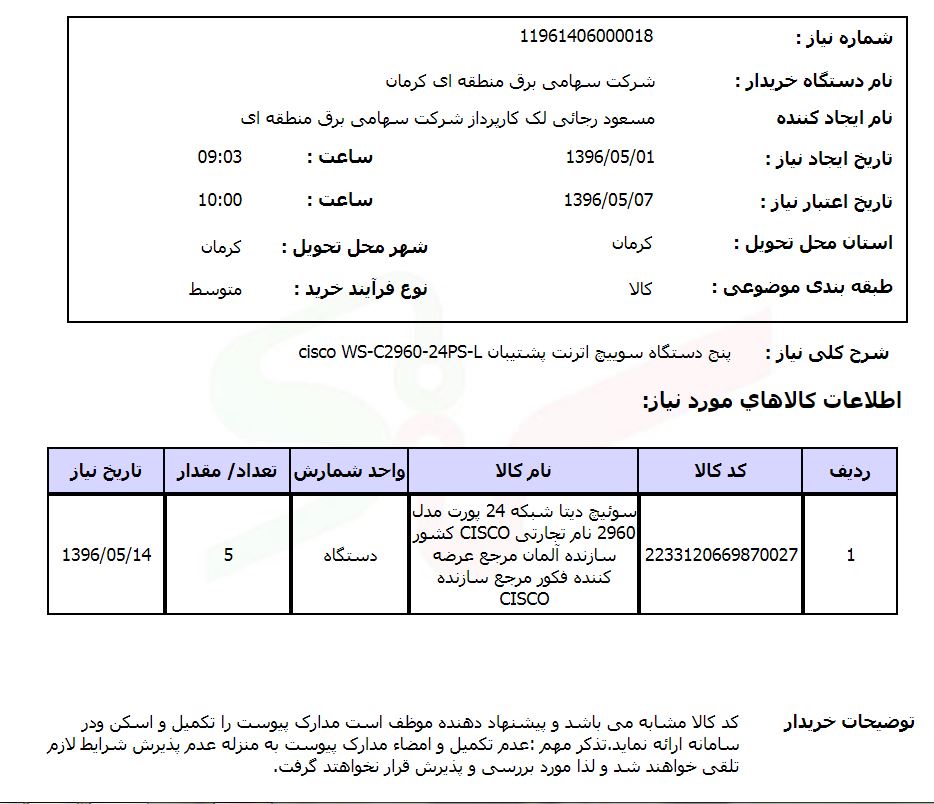 شماره نیاز : 11961406000018

نام دستگاه خریدار : شرکت سهامی برق منطقه ای کرمان

نام ایجاد کننده مسعود رجائی لک کارپرداز شرکت سهامی برق منطقه ای

تاریخ ایجاد نیاز : 1396/05/01 ساعت : 09:03

تاریخ اعتبار نیاز : 1396/05/07 ساعت : 10:00

استان محل تحویل : کرمان شهر محل تحویل : کرمان

طبقه بندی موضوعی : کالا نوع فرآیند خرید : متوسط

شرح کلی نیاز : پنج دستگاه سوییچ اترنت پشتیبان cisco WS-C2960-24PS-L

اطلاعات کالاهاي مورد نیاز:

| ردیف | کد کالا | نام کالا | واحد شمارش | تعداد/ مقدار | تاریخ نیاز |
|---|---|---|---|---|---|
| 1 | 2233120669870027 | سوئیچ دیتا شبکه 24 پورت مدل 2960 نام تجارتی CISCO کشور سازنده آلمان مرجع عرضه کننده فکور مرجع سازنده CISCO | دستگاه | 5 | 1396/05/14 |

توضیحات خریدار

کد کالا مشابه می باشد و پیشنهاد دهنده موظف است مدارک پیوست را تکمیل و اسکن ودر سامانه ارائه نماید.تذکر مهم :عدم تکمیل و امضاء مدارک پیوست به منزله عدم پذیرش شرایط لازم تلقی خواهند شد و لذا مورد بررسی و پذیرش قرار نخواهند گرفت.